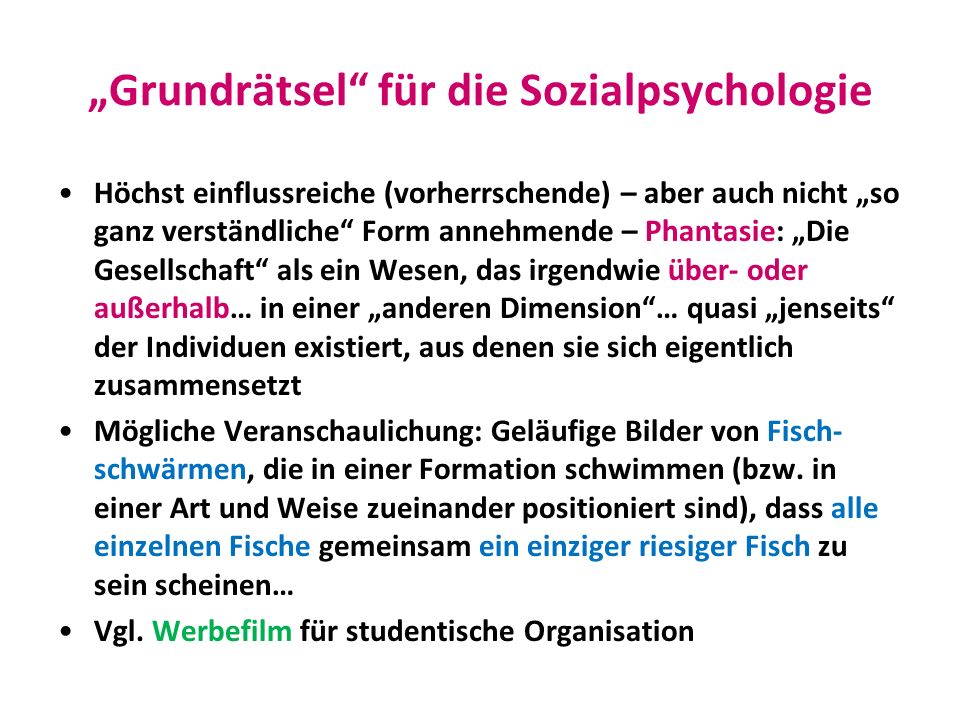 „Grundrätsel“ für die Sozialpsychologie

• Höchst einflussreiche (vorherrschende) – aber auch nicht „so ganz verständliche“ Form annehmende – Phantasie: „Die Gesellschaft“ als ein Wesen, das irgendwie über- oder außerhalb… in einer „anderen Dimension“… quasi „jenseits“ der Individuen existiert, aus denen sie sich eigentlich zusammensetzt

• Mögliche Veranschaulichung: Geläufige Bilder von Fischschwärmen, die in einer Formation schwimmen (bzw. in einer Art und Weise zueinander positioniert sind), dass alle einzelnen Fische gemeinsam ein einziger riesiger Fisch zu sein scheinen…

• Vgl. Werbefilm für studentische Organisation